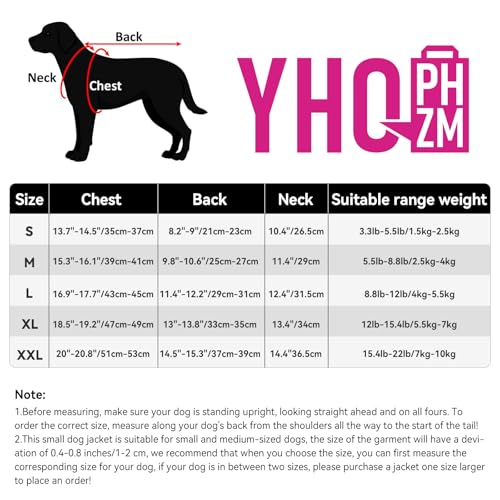 Back
Neck
Chest

YHO PH ZM

| Size | Chest | Back | Neck | Suitable range weight |
|---|---|---|---|---|
| S | 13.7"-14.5"/35cm-37cm | 8.2"-9"/21cm-23cm | 10.4"/26.5cm | 3.3lb-5.5lb/1.5kg-2.5kg |
| M | 15.3"-16.1"/39cm-41cm | 9.8"-10.6"/25cm-27cm | 11.4"/29cm | 5.5lb-8.8lb/2.5kg-4kg |
| L | 16.9"-17.7"/43cm-45cm | 11.4"-12.2"/29cm-31cm | 12.4"/31.5cm | 8.8lb-12lb/4kg-5.5kg |
| XL | 18.5"-19.2"/47cm-49cm | 13"-13.8"/33cm-35cm | 13.4"/34cm | 12lb-15.4lb/5.5kg-7kg |
| XXL | 20"-20.8"/51cm-53cm | 14.5"-15.3"/37cm-39cm | 14.4"36.5cm | 15.4lb-22lb/7kg-10kg |

Note:
1.Before measuring, make sure your dog is standing upright, looking straight ahead and on all fours. To order the correct size, measure along your dog's back from the shoulders all the way to the start of the tail!
2.This small dog jacket is suitable for small and medium-sized dogs, the size of the garment will have a deviation of 0.4-0.8 inches/1-2 cm, we recommend that when you choose the size, you can first measure the corresponding size for your dog, if your dog is in between two sizes, please purchase a jacket one size larger to place an order!